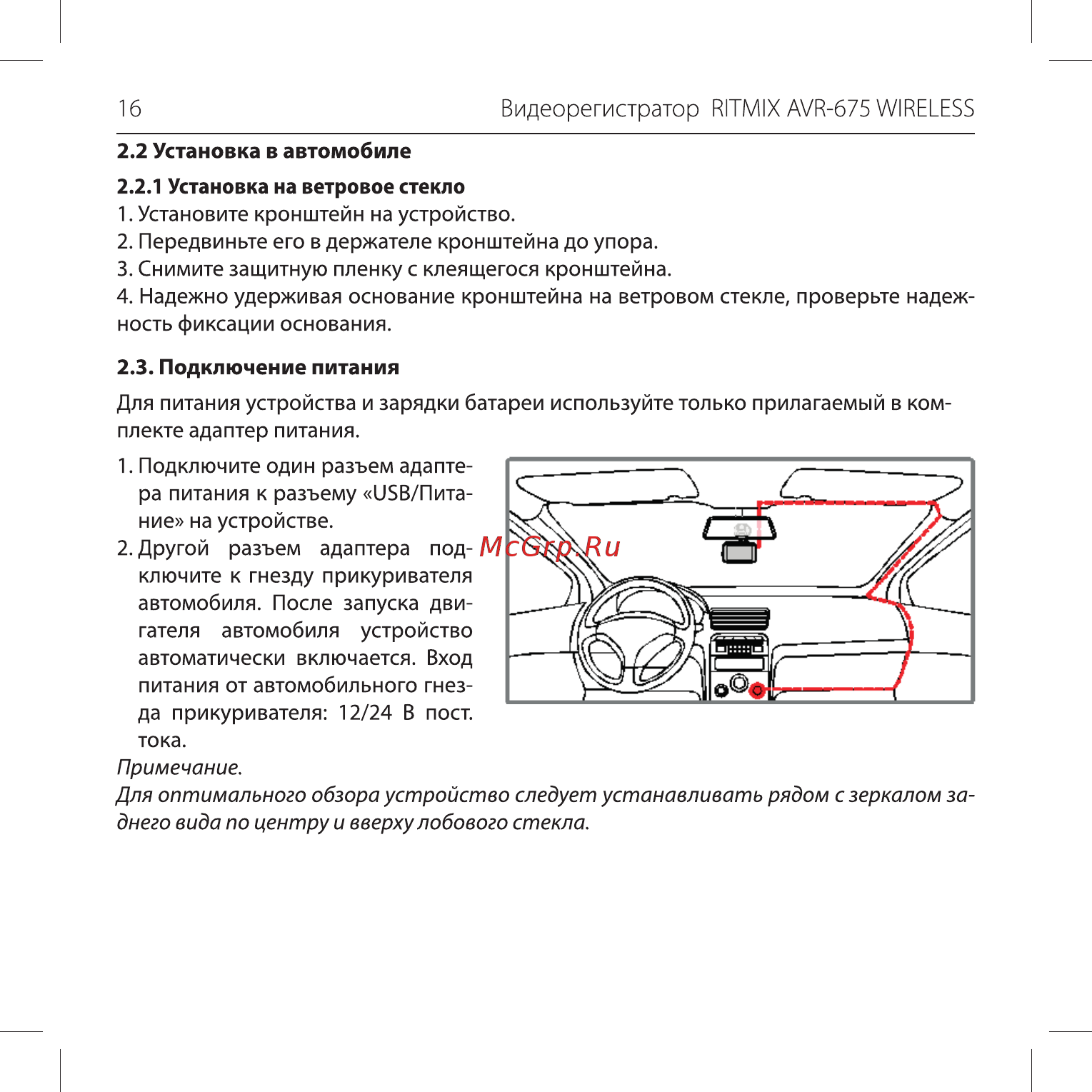 16 Видеорегистратор RITMIX AVR-675 WIRELESS

2.2 Установка в автомобиле

2.2.1 Установка на ветровое стекло

1. Установите кронштейн на устройство.
2. Передвиньте его в держателе кронштейна до упора.
3. Снимите защитную пленку с клеящегося кронштейна.
4. Надежно удерживая основание кронштейна на ветровом стекле, проверьте надежность фиксации основания.

2.3. Подключение питания

Для питания устройства и зарядки батареи используйте только прилагаемый в комплекте адаптер питания.

1. Подключите один разъем адаптера питания к разъему «USB/Питание» на устройстве.
2. Другой разъем адаптера подключите к гнезду прикуривателя автомобиля. После запуска двигателя автомобиля устройство автоматически включается. Вход питания от автомобильного гнезда прикуривателя: 12/24 В пост. тока.

McGrp.Ru

Примечание.
Для оптимального обзора устройство следует устанавливать рядом с зеркалом заднего вида по центру и вверху лобового стекла.